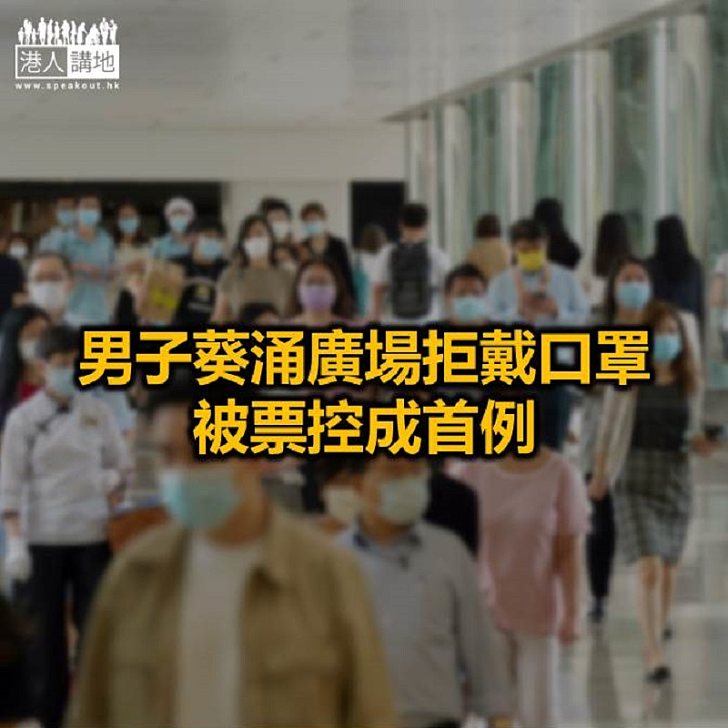 港人講地
www.speakout.hk

男子葵涌廣場拒戴口罩
被票控成首例